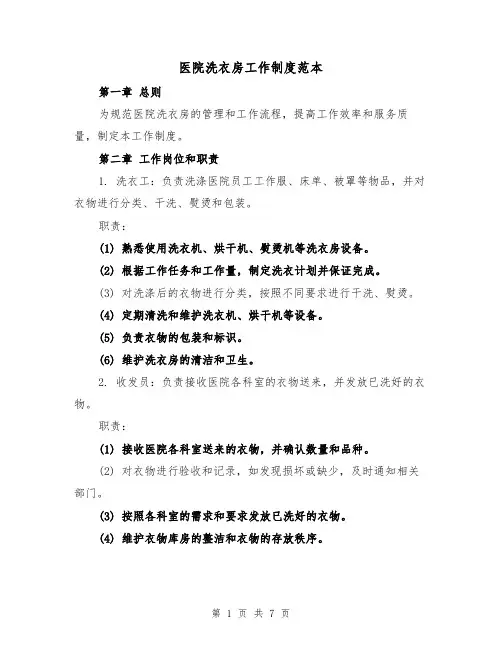 医院洗衣房工作制度范本

第一章 总则

为规范医院洗衣房的管理和工作流程，提高工作效率和服务质量，制定本工作制度。

第二章 工作岗位和职责

1. 洗衣工：负责洗涤医院员工工作服、床单、被罩等物品，并对衣物进行分类、干洗、熨烫和包装。

职责：

(1) 熟悉使用洗衣机、烘干机、熨烫机等洗衣房设备。

(2) 根据工作任务和工作量，制定洗衣计划并保证完成。

(3) 对洗涤后的衣物进行分类，按照不同要求进行干洗、熨烫。

(4) 定期清洗和维护洗衣机、烘干机等设备。

(5) 负责衣物的包装和标识。

(6) 维护洗衣房的清洁和卫生。

2. 收发员：负责接收医院各科室的衣物送来，并发放已洗好的衣物。

职责：

(1) 接收医院各科室送来的衣物，并确认数量和品种。

(2) 对衣物进行验收和记录，如发现损坏或缺少，及时通知相关部门。

(3) 按照各科室的需求和要求发放已洗好的衣物。

(4) 维护衣物库房的整洁和衣物的存放秩序。

第 1 页 共 7 页